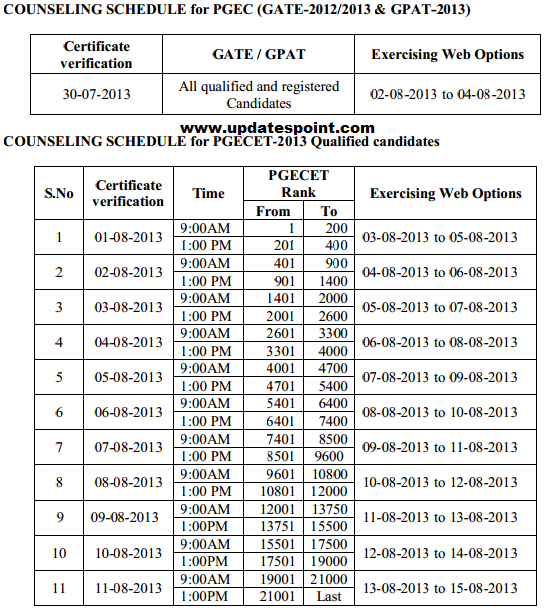 COUNSELING SCHEDULE for PGEC (GATE-2012/2013 & GPAT-2013)

| Certificate verification | GATE / GPAT | Exercising Web Options |
|---|---|---|
| 30-07-2013 | All qualified and registered Candidates | 02-08-2013 to 04-08-2013 |

www.updatespoint.com

COUNSELING SCHEDULE for PGECET-2013 Qualified candidates

| S.No | Certificate verification | Time | PGECET Rank From | PGECET Rank To | Exercising Web Options |
|---|---|---|---|---|---|
| 1 | 01-08-2013 | 9:00AM | 1 | 200 | 03-08-2013 to 05-08-2013 |
| | | 1:00 PM | 201 | 400 | |
| 2 | 02-08-2013 | 9:00AM | 401 | 900 | 04-08-2013 to 06-08-2013 |
| | | 1:00 PM | 901 | 1400 | |
| 3 | 03-08-2013 | 9:00AM | 1401 | 2000 | 05-08-2013 to 07-08-2013 |
| | | 1:00 PM | 2001 | 2600 | |
| 4 | 04-08-2013 | 9:00AM | 2601 | 3300 | 06-08-2013 to 08-08-2013 |
| | | 1:00 PM | 3301 | 4000 | |
| 5 | 05-08-2013 | 9:00AM | 4001 | 4700 | 07-08-2013 to 09-08-2013 |
| | | 1:00 PM | 4701 | 5400 | |
| 6 | 06-08-2013 | 9:00AM | 5401 | 6400 | 08-08-2013 to 10-08-2013 |
| | | 1:00 PM | 6401 | 7400 | |
| 7 | 07-08-2013 | 9:00AM | 7401 | 8500 | 09-08-2013 to 11-08-2013 |
| | | 1:00 PM | 8501 | 9600 | |
| 8 | 08-08-2013 | 9:00AM | 9601 | 10800 | 10-08-2013 to 12-08-2013 |
| | | 1:00 PM | 10801 | 12000 | |
| 9 | 09-08-2013 | 9:00AM | 12001 | 13750 | 11-08-2013 to 13-08-2013 |
| | | 1:00PM | 13751 | 15500 | |
| 10 | 10-08-2013 | 9:00AM | 15501 | 17500 | 12-08-2013 to 14-08-2013 |
| | | 1:00PM | 17501 | 19000 | |
| 11 | 11-08-2013 | 9:00AM | 19001 | 21000 | 13-08-2013 to 15-08-2013 |
| | | 1:00PM | 21001 | Last | |